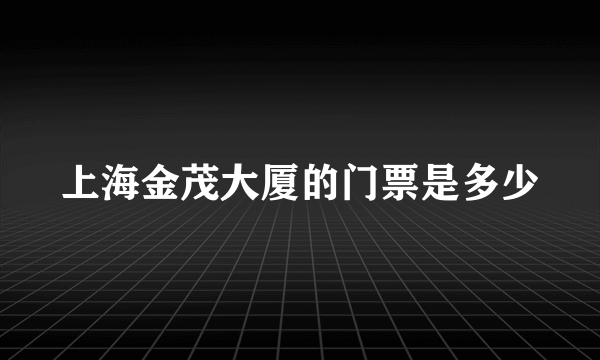 上海金茂大厦的门票是多少